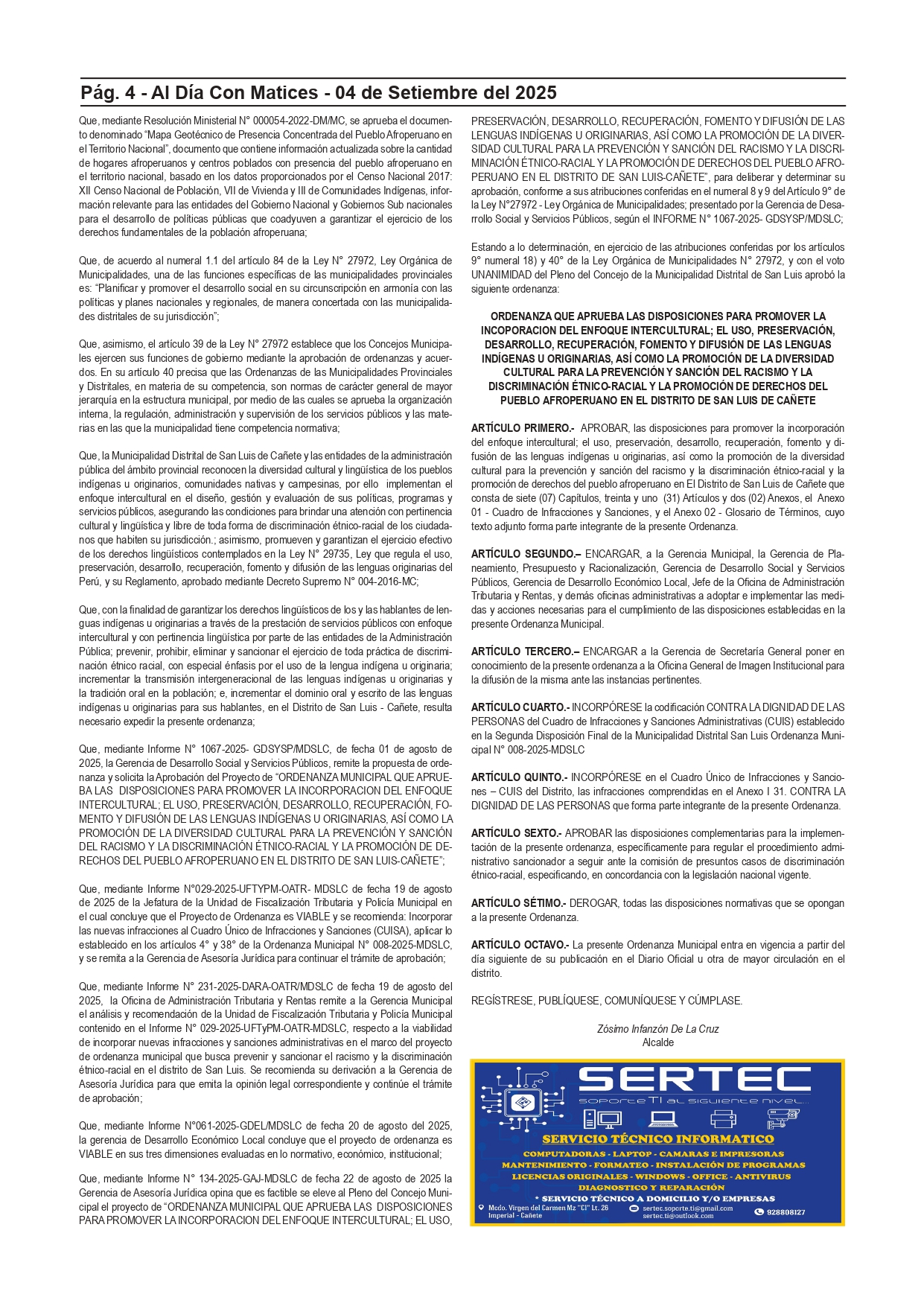 Pág. 4 - Al Día Con Matices - 04 de Setiembre del 2025

Que, mediante Resolución Ministerial N° 000054-2022-DM/MC, se aprueba el documento denominado "Mapa Geotécnico de Presencia Concentrada del Pueblo Afroperuano en el Territorio Nacional", documento que contiene información actualizada sobre la cantidad de hogares afroperuanos y centros poblados con presencia del pueblo afroperuano en el territorio nacional, basado en los datos proporcionados por el Censo Nacional 2017: XII Censo Nacional de Población, VII de Vivienda y III de Comunidades Indígenas, información relevante para las entidades del Gobierno Nacional y Gobiernos Sub nacionales para el desarrollo de políticas públicas que coadyuven a garantizar el ejercicio de los derechos fundamentales de la población afroperuana;

Que, de acuerdo al numeral 1.1 del artículo 84 de la Ley N° 27972, Ley Orgánica de Municipalidades, una de las funciones específicas de las municipalidades provinciales es: "Planificar y promover el desarrollo social en su circunscripción en armonía con las políticas y planes nacionales y regionales, de manera concertada con las municipalidades distritales de su jurisdicción";

Que, asimismo, el artículo 39 de la Ley N° 27972 establece que los Concejos Municipales ejercen sus funciones de gobierno mediante la aprobación de ordenanzas y acuerdos. En su artículo 40 precisa que las Ordenanzas de las Municipalidades Provinciales y Distritales, en materia de su competencia, son normas de carácter general de mayor jerarquía en la estructura municipal, por medio de las cuales se aprueba la organización interna, la regulación, administración y supervisión de los servicios públicos y las materias en las que la municipalidad tiene competencia normativa;

Que, la Municipalidad Distrital de San Luis de Cañete y las entidades de la administración pública del ámbito provincial reconocen la diversidad cultural y lingüística de los pueblos indígenas u originarios, comunidades nativas y campesinas, por ello implementan el enfoque intercultural en el diseño, gestión y evaluación de sus políticas, programas y servicios públicos, asegurando las condiciones para brindar una atención con pertinencia cultural y lingüística y libre de toda forma de discriminación étnico-racial de los ciudadanos que habiten su jurisdicción.; asimismo, promueven y garantizan el ejercicio efectivo de los derechos lingüísticos contemplados en la Ley N° 29735, Ley que regula el uso, preservación, desarrollo, recuperación, fomento y difusión de las lenguas originarias del Perú, y su Reglamento, aprobado mediante Decreto Supremo N° 004-2016-MC;

Que, con la finalidad de garantizar los derechos lingüísticos de los y las hablantes de lenguas indígenas u originarias a través de la prestación de servicios públicos con enfoque intercultural y con pertinencia lingüística por parte de las entidades de la Administración Pública; prevenir, prohibir, eliminar y sancionar el ejercicio de toda práctica de discriminación étnico racial, con especial énfasis por el uso de la lengua indígena u originaria; incrementar la transmisión intergeneracional de las lenguas indígenas u originarias y la tradición oral en la población; e, incrementar el dominio oral y escrito de las lenguas indígenas u originarias para sus hablantes, en el Distrito de San Luis - Cañete, resulta necesario expedir la presente ordenanza;

Que, mediante Informe N° 1067-2025- GDSYSP/MDSLC, de fecha 01 de agosto de 2025, la Gerencia de Desarrollo Social y Servicios Públicos, remite la propuesta de ordenanza y solicita la Aprobación del Proyecto de "ORDENANZA MUNICIPAL QUE APRUEBA LAS DISPOSICIONES PARA PROMOVER LA INCORPORACION DEL ENFOQUE INTERCULTURAL; EL USO, PRESERVACIÓN, DESARROLLO, RECUPERACIÓN, FOMENTO Y DIFUSIÓN DE LAS LENGUAS INDÍGENAS U ORIGINARIAS, ASÍ COMO LA PROMOCIÓN DE LA DIVERSIDAD CULTURAL PARA LA PREVENCIÓN Y SANCIÓN DEL RACISMO Y LA DISCRIMINACIÓN ÉTNICO-RACIAL Y LA PROMOCIÓN DE DERECHOS DEL PUEBLO AFROPERUANO EN EL DISTRITO DE SAN LUIS-CAÑETE";

Que, mediante Informe N°029-2025-UFTYPM-OATR- MDSLC de fecha 19 de agosto de 2025 de la Jefatura de la Unidad de Fiscalización Tributaria y Policía Municipal en el cual concluye que el Proyecto de Ordenanza es VIABLE y se recomienda: Incorporar las nuevas infracciones al Cuadro Único de Infracciones y Sanciones (CUISA), aplicar lo establecido en los artículos 4° y 38° de la Ordenanza Municipal N° 008-2025-MDSLC, y se remita a la Gerencia de Asesoría Jurídica para continuar el trámite de aprobación;

Que, mediante Informe N° 231-2025-DARA-OATR/MDSLC de fecha 19 de agosto del 2025, la Oficina de Administración Tributaria y Rentas remite a la Gerencia Municipal el análisis y recomendación de la Unidad de Fiscalización Tributaria y Policía Municipal contenido en el Informe N° 029-2025-UFTyPM-OATR-MDSLC, respecto a la viabilidad de incorporar nuevas infracciones y sanciones administrativas en el marco del proyecto de ordenanza municipal que busca prevenir y sancionar el racismo y la discriminación étnico-racial en el distrito de San Luis. Se recomienda su derivación a la Gerencia de Asesoría Jurídica para que emita la opinión legal correspondiente y continúe el trámite de aprobación;

Que, mediante Informe N°061-2025-GDEL/MDSLC de fecha 20 de agosto del 2025, la gerencia de Desarrollo Económico Local concluye que el proyecto de ordenanza es VIABLE en sus tres dimensiones evaluadas en lo normativo, económico, institucional;

Que, mediante Informe N° 134-2025-GAJ-MDSLC de fecha 22 de agosto de 2025 la Gerencia de Asesoría Jurídica opina que es factible se eleve al Pleno del Concejo Municipal el proyecto de "ORDENANZA MUNICIPAL QUE APRUEBA LAS DISPOSICIONES PARA PROMOVER LA INCORPORACION DEL ENFOQUE INTERCULTURAL; EL USO, PRESERVACIÓN, DESARROLLO, RECUPERACIÓN, FOMENTO Y DIFUSIÓN DE LAS LENGUAS INDÍGENAS U ORIGINARIAS, ASÍ COMO LA PROMOCIÓN DE LA DIVERSIDAD CULTURAL PARA LA PREVENCIÓN Y SANCIÓN DEL RACISMO Y LA DISCRIMINACIÓN ÉTNICO-RACIAL Y LA PROMOCIÓN DE DERECHOS DEL PUEBLO AFROPERUANO EN EL DISTRITO DE SAN LUIS-CAÑETE", para deliberar y determinar su aprobación, conforme a sus atribuciones conferidas en el numeral 8 y 9 del Artículo 9° de la Ley N°27972 - Ley Orgánica de Municipalidades; presentado por la Gerencia de Desarrollo Social y Servicios Públicos, según el INFORME N° 1067-2025- GDSYSP/MDSLC;

Estando a lo determinación, en ejercicio de las atribuciones conferidas por los artículos 9° numeral 18) y 40° de la Ley Orgánica de Municipalidades N° 27972, y con el voto UNANIMIDAD del Pleno del Concejo de la Municipalidad Distrital de San Luis aprobó la siguiente ordenanza:

ORDENANZA QUE APRUEBA LAS DISPOSICIONES PARA PROMOVER LA INCOPORACION DEL ENFOQUE INTERCULTURAL; EL USO, PRESERVACIÓN, DESARROLLO, RECUPERACIÓN, FOMENTO Y DIFUSIÓN DE LAS LENGUAS INDÍGENAS U ORIGINARIAS, ASÍ COMO LA PROMOCIÓN DE LA DIVERSIDAD CULTURAL PARA LA PREVENCIÓN Y SANCIÓN DEL RACISMO Y LA DISCRIMINACIÓN ÉTNICO-RACIAL Y LA PROMOCIÓN DE DERECHOS DEL PUEBLO AFROPERUANO EN EL DISTRITO DE SAN LUIS DE CAÑETE

ARTÍCULO PRIMERO.- APROBAR, las disposiciones para promover la incorporación del enfoque intercultural; el uso, preservación, desarrollo, recuperación, fomento y difusión de las lenguas indígenas u originarias, así como la promoción de la diversidad cultural para la prevención y sanción del racismo y la discriminación étnico-racial y la promoción de derechos del pueblo afroperuano en El Distrito de San Luis de Cañete que consta de siete (07) Capítulos, treinta y uno (31) Artículos y dos (02) Anexos, el Anexo 01 - Cuadro de Infracciones y Sanciones, y el Anexo 02 - Glosario de Términos, cuyo texto adjunto forma parte integrante de la presente Ordenanza.

ARTÍCULO SEGUNDO.– ENCARGAR, a la Gerencia Municipal, la Gerencia de Planeamiento, Presupuesto y Racionalización, Gerencia de Desarrollo Social y Servicios Públicos, Gerencia de Desarrollo Económico Local, Jefe de la Oficina de Administración Tributaria y Rentas, y demás oficinas administrativas a adoptar e implementar las medidas y acciones necesarias para el cumplimiento de las disposiciones establecidas en la presente Ordenanza Municipal.

ARTÍCULO TERCERO.– ENCARGAR a la Gerencia de Secretaría General poner en conocimiento de la presente ordenanza a la Oficina General de Imagen Institucional para la difusión de la misma ante las instancias pertinentes.

ARTÍCULO CUARTO.- INCORPÓRESE la codificación CONTRA LA DIGNIDAD DE LAS PERSONAS del Cuadro de Infracciones y Sanciones Administrativas (CUIS) establecido en la Segunda Disposición Final de la Municipalidad Distrital San Luis Ordenanza Municipal N° 008-2025-MDSLC

ARTÍCULO QUINTO.- INCORPÓRESE en el Cuadro Único de Infracciones y Sanciones – CUIS del Distrito, las infracciones comprendidas en el Anexo I 31. CONTRA LA DIGNIDAD DE LAS PERSONAS que forma parte integrante de la presente Ordenanza.

ARTÍCULO SEXTO.- APROBAR las disposiciones complementarias para la implementación de la presente ordenanza, específicamente para regular el procedimiento administrativo sancionador a seguir ante la comisión de presuntos casos de discriminación étnico-racial, especificando, en concordancia con la legislación nacional vigente.

ARTÍCULO SÉTIMO.- DEROGAR, todas las disposiciones normativas que se opongan a la presente Ordenanza.

ARTÍCULO OCTAVO.- La presente Ordenanza Municipal entra en vigencia a partir del día siguiente de su publicación en el Diario Oficial u otra de mayor circulación en el distrito.

REGÍSTRESE, PUBLÍQUESE, COMUNÍQUESE Y CÚMPLASE.

Zósimo Infanzón De La Cruz
Alcalde

SERTEC
soporte TI al siguiente nivel...
SERVICIO TÉCNICO INFORMATICO
COMPUTADORAS - LAPTOP - CAMARAS E IMPRESORAS
MANTENIMIENTO - FORMATEO - INSTALACIÓN DE PROGRAMAS
LICENCIAS ORIGINALES - WINDOWS - OFFICE - ANTIVIRUS
DIAGNOSTICO Y REPARACIÓN
* SERVICIO TÉCNICO A DOMICILIO Y/O EMPRESAS
Mcdo. Virgen del Carmen Mz "C1" Lt. 26 Imperial - Cañete
sertec.soporte.ti@gmail.com
sertec.ti@outlook.com
928808127